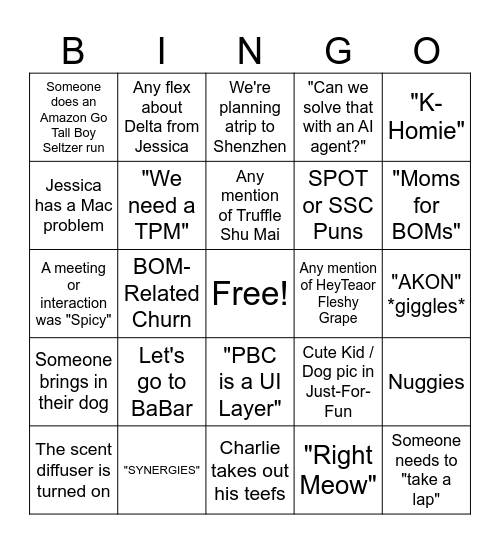 | B | I | N | G | O |
|---|---|---|---|---|
| Someone does an Amazon Go Tall Boy Seltzer run | Any flex about Delta from Jessica | We're planning atrip to Shenzhen | "Can we solve that with an AI agent?" | "K-Homie" |
| Jessica has a Mac problem | "We need a TPM" | Any mention of Truffle Shu Mai | SPOT or SSC Puns | "Moms for BOMs" |
| A meeting or interaction was "Spicy" | BOM-Related Churn | Free! | Any mention of HeyTeaor Fleshy Grape | "AKON" \*giggles\* |
| Someone brings in their dog | Let's go to BaBar | "PBC is a UI Layer" | Cute Kid / Dog pic in Just-For-Fun | Nuggies |
| The scent diffuser is turned on | "SYNERGIES" | Charlie takes out his teefs | "Right Meow" | Someone needs to "take a lap" |